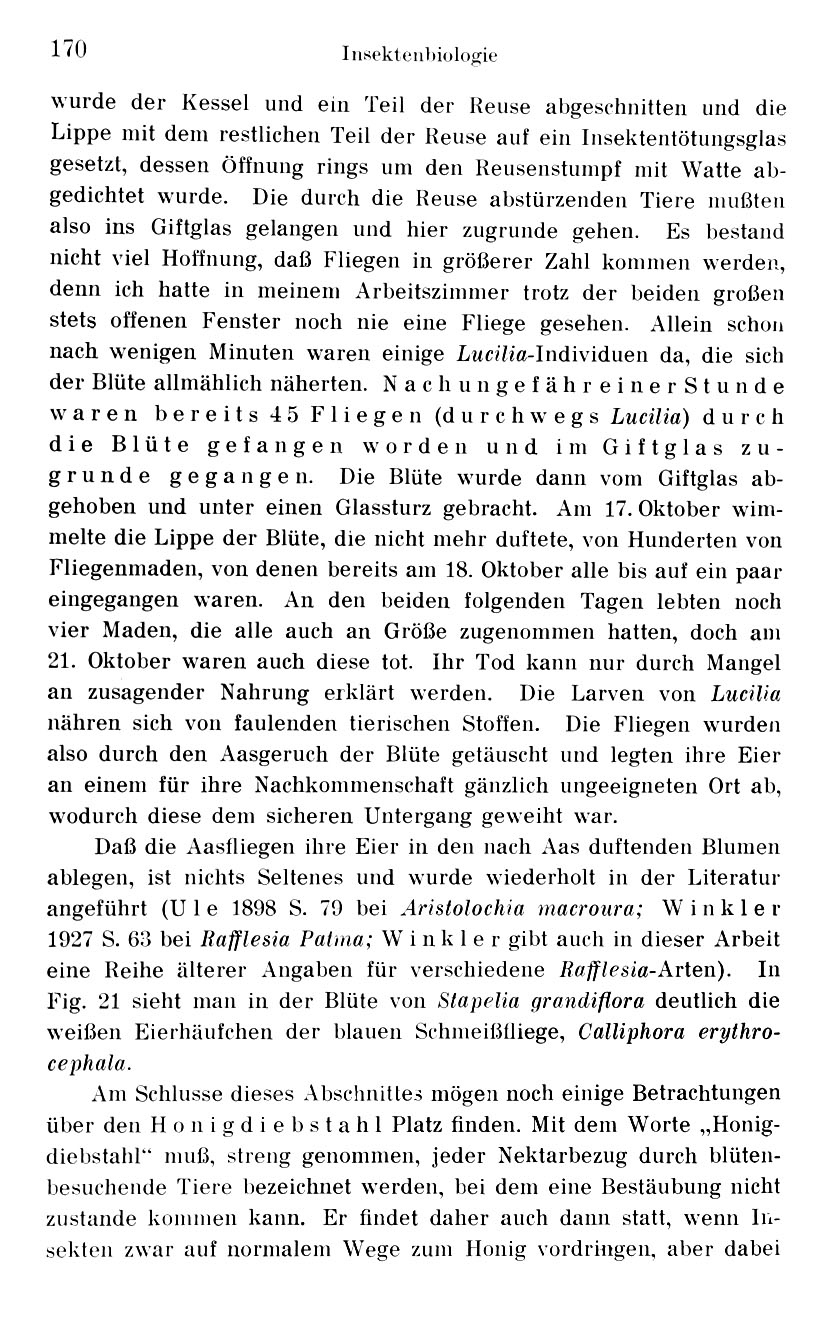 170 Insektenbiologie

wurde der Kessel und ein Teil der Reuse abgeschnitten und die Lippe mit dem restlichen Teil der Reuse auf ein Insektentötungsglas gesetzt, dessen Öffnung rings um den Reusenstumpf mit Watte abgedichtet wurde. Die durch die Reuse abstürzenden Tiere mußten also ins Giftglas gelangen und hier zugrunde gehen. Es bestand nicht viel Hoffnung, daß Fliegen in größerer Zahl kommen werden, denn ich hatte in meinem Arbeitszimmer trotz der beiden großen stets offenen Fenster noch nie eine Fliege gesehen. Allein schon nach wenigen Minuten waren einige Lucilia-Individuen da, die sich der Blüte allmählich näherten. Nach ungefähr einer Stunde waren bereits 45 Fliegen (durchwegs Lucilia) durch die Blüte gefangen worden und im Giftglas zugrunde gegangen. Die Blüte wurde dann vom Giftglas abgehoben und unter einen Glassturz gebracht. Am 17. Oktober wimmelte die Lippe der Blüte, die nicht mehr duftete, von Hunderten von Fliegenmaden, von denen bereits am 18. Oktober alle bis auf ein paar eingegangen waren. An den beiden folgenden Tagen lebten noch vier Maden, die alle auch an Größe zugenommen hatten, doch am 21. Oktober waren auch diese tot. Ihr Tod kann nur durch Mangel an zusagender Nahrung erklärt werden. Die Larven von Lucilia nähren sich von faulenden tierischen Stoffen. Die Fliegen wurden also durch den Aasgeruch der Blüte getäuscht und legten ihre Eier an einem für ihre Nachkommenschaft gänzlich ungeeigneten Ort ab, wodurch diese dem sicheren Untergang geweiht war.

Daß die Aasfliegen ihre Eier in den nach Aas duftenden Blumen ablegen, ist nichts Seltenes und wurde wiederholt in der Literatur angeführt (Ule 1898 S. 79 bei Aristolochia macroura; Winkler 1927 S. 63 bei Rafflesia Patma; Winkler gibt auch in dieser Arbeit eine Reihe älterer Angaben für verschiedene Rafflesia-Arten). In Fig. 21 sieht man in der Blüte von Stapelia grandiflora deutlich die weißen Eierhäufchen der blauen Schmeißfliege, Calliphora erythrocephala.

Am Schlusse dieses Abschnittes mögen noch einige Betrachtungen über den Honigdiebstahl Platz finden. Mit dem Worte „Honigdiebstahl" muß, streng genommen, jeder Nektarbezug durch blütenbesuchende Tiere bezeichnet werden, bei dem eine Bestäubung nicht zustande kommen kann. Er findet daher auch dann statt, wenn Insekten zwar auf normalem Wege zum Honig vordringen, aber dabei